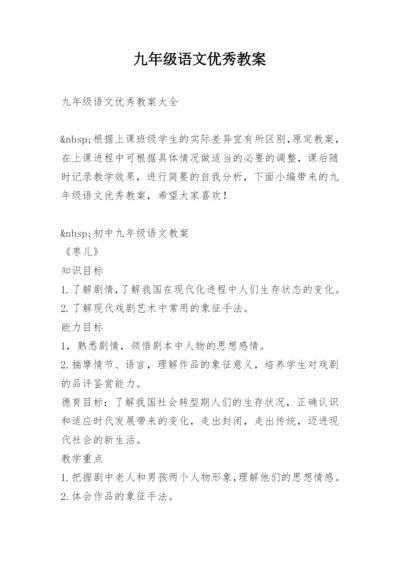 九年级语文优秀教案

九年级语文优秀教案大全

&nbsp;根据上课班级学生的实际差异宜有所区别,原定教案,在上课进程中可根据具体情况做适当的必要的调整,课后随时记录教学效果,进行简要的自我分析,下面小编带来的九年级语文优秀教案,希望大家喜欢!

&nbsp;初中九年级语文教案
《枣儿》
知识目标
1.了解剧情,了解我国在现代化进程中人们生存状态的变化。
2.了解现代戏剧艺术中常用的象征手法。
能力目标
1,熟悉剧情,领悟剧本中人物的思想感情。
2.揣摩情节、语言,理解作品的象征意义,培养学生对戏剧的品评鉴赏能力。
德育目标:了解我国社会转型期人们的生存状况,正确认识和适应时代发展带来的变化,走出封闭,走出传统,迈进现代社会的新生活。
教学重点
1.把握剧中老人和男孩两个人物形象,理解他们的思想情感。
2.体会作品的象征手法。